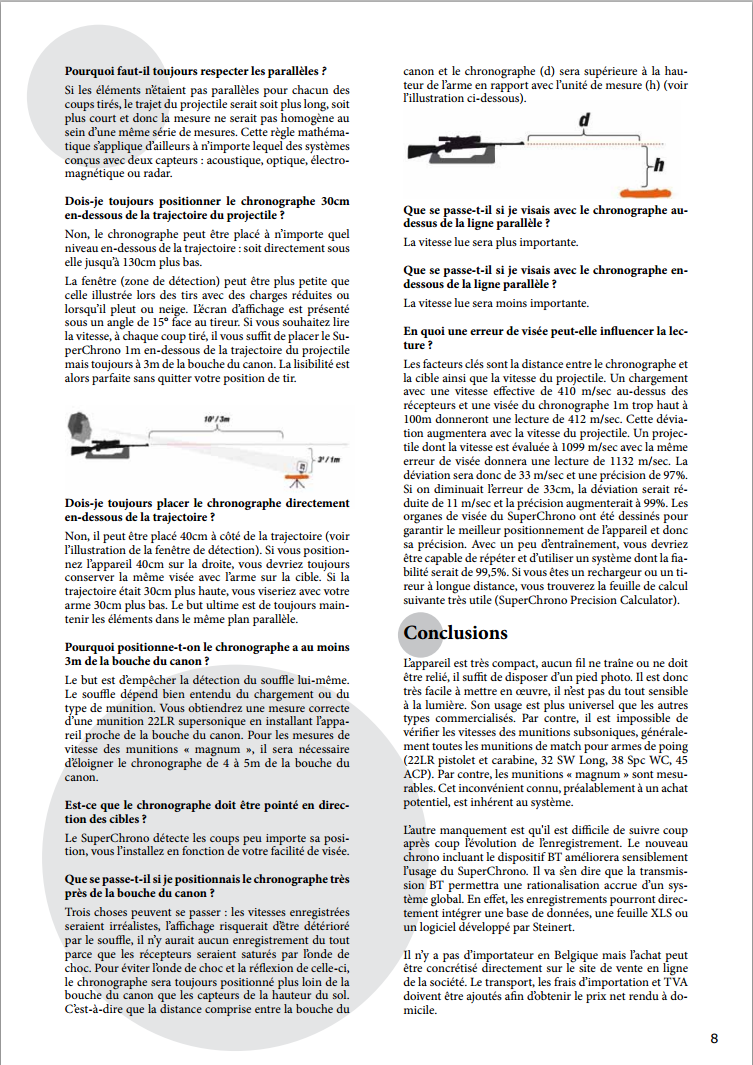 **Pourquoi faut-il toujours respecter les parallèles ?**

Si les éléments n'étaient pas parallèles pour chacun des coups tirés, le trajet du projectile serait soit plus long, soit plus court et donc la mesure ne serait pas homogène au sein d'une même série de mesures. Cette règle mathématique s'applique d'ailleurs à n'importe lequel des systèmes conçus avec deux capteurs : acoustique, optique, électromagnétique ou radar.

**Dois-je toujours positionner le chronographe 30cm en-dessous de la trajectoire du projectile ?**

Non, le chronographe peut être placé à n'importe quel niveau en-dessous de la trajectoire : soit directement sous elle jusqu'à 130cm plus bas.

La fenêtre (zone de détection) peut être plus petite que celle illustrée lors des tirs avec des charges réduites ou lorsqu'il pleut ou neige. L'écran d'affichage est présenté sous un angle de 15° face au tireur. Si vous souhaitez lire la vitesse, à chaque coup tiré, il vous suffit de placer le SuperChrono 1m en-dessous de la trajectoire du projectile mais toujours à 3m de la bouche du canon. La lisibilité est alors parfaite sans quitter votre position de tir.

10' / 3m

3' / 1m

**Dois-je toujours placer le chronographe directement en-dessous de la trajectoire ?**

Non, il peut être placé 40cm à côté de la trajectoire (voir l'illustration de la fenêtre de détection). Si vous positionnez l'appareil 40cm sur la droite, vous devriez toujours conserver la même visée avec l'arme sur la cible. Si la trajectoire était 30cm plus haute, vous viseriez avec votre arme 30cm plus bas. Le but ultime est de toujours maintenir les éléments dans le même plan parallèle.

**Pourquoi positionne-t-on le chronographe a au moins 3m de la bouche du canon ?**

Le but est d'empêcher la détection du souffle lui-même. Le souffle dépend bien entendu du chargement ou du type de munition. Vous obtiendrez une mesure correcte d'une munition 22LR supersonique en installant l'appareil proche de la bouche du canon. Pour les mesures de vitesse des munitions « magnum », il sera nécessaire d'éloigner le chronographe de 4 à 5m de la bouche du canon.

**Est-ce que le chronographe doit être pointé en direction des cibles ?**

Le SuperChrono détecte les coups peu importe sa position, vous l'installez en fonction de votre facilité de visée.

**Que se passe-t-il si je positionnais le chronographe très près de la bouche du canon ?**

Trois choses peuvent se passer : les vitesses enregistrées seraient irréalistes, l'affichage risquerait d'être détérioré par le souffle, il n'y aurait aucun enregistrement du tout parce que les récepteurs seraient saturés par l'onde de choc. Pour éviter l'onde de choc et la réflexion de celle-ci, le chronographe sera toujours positionné plus loin de la bouche du canon que les capteurs de la hauteur du sol. C'est-à-dire que la distance comprise entre la bouche du canon et le chronographe (d) sera supérieure à la hauteur de l'arme en rapport avec l'unité de mesure (h) (voir l'illustration ci-dessous).

d

h

**Que se passe-t-il si je visais avec le chronographe au-dessus de la ligne parallèle ?**

La vitesse lue sera plus importante.

**Que se passe-t-il si je visais avec le chronographe en-dessous de la ligne parallèle ?**

La vitesse lue sera moins importante.

**En quoi une erreur de visée peut-elle influencer la lecture ?**

Les facteurs clés sont la distance entre le chronographe et la cible ainsi que la vitesse du projectile. Un chargement avec une vitesse effective de 410 m/sec au-dessus des récepteurs et une visée du chronographe 1m trop haut à 100m donneront une lecture de 412 m/sec. Cette déviation augmentera avec la vitesse du projectile. Un projectile dont la vitesse est évaluée à 1099 m/sec avec la même erreur de visée donnera une lecture de 1132 m/sec. La déviation sera donc de 33 m/sec et une précision de 97%. Si on diminuait l'erreur de 33cm, la déviation serait réduite de 11 m/sec et la précision augmenterait à 99%. Les organes de visée du SuperChrono ont été dessinés pour garantir le meilleur positionnement de l'appareil et donc sa précision. Avec un peu d'entraînement, vous devriez être capable de répéter et d'utiliser un système dont la fiabilité serait de 99,5%. Si vous êtes un rechargeur ou un tireur à longue distance, vous trouverez la feuille de calcul suivante très utile (SuperChrono Precision Calculator).

**Conclusions**

L'appareil est très compact, aucun fil ne traîne ou ne doit être relié, il suffit de disposer d'un pied photo. Il est donc très facile à mettre en œuvre, il n'est pas du tout sensible à la lumière. Son usage est plus universel que les autres types commercialisés. Par contre, il est impossible de vérifier les vitesses des munitions subsoniques, généralement toutes les munitions de match pour armes de poing (22LR pistolet et carabine, 32 SW Long, 38 Spc WC, 45 ACP). Par contre, les munitions « magnum » sont mesurables. Cet inconvénient connu, préalablement à un achat potentiel, est inhérent au système.

L'autre manquement est qu'il est difficile de suivre coup après coup l'évolution de l'enregistrement. Le nouveau chrono incluant le dispositif BT améliorera sensiblement l'usage du SuperChrono. Il va s'en dire que la transmission BT permettra une rationalisation accrue d'un système global. En effet, les enregistrements pourront directement intégrer une base de données, une feuille XLS ou un logiciel développé par Steinert.

Il n'y a pas d'importateur en Belgique mais l'achat peut être concrétisé directement sur le site de vente en ligne de la société. Le transport, les frais d'importation et TVA doivent être ajoutés afin d'obtenir le prix net rendu à domicile.

8